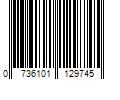 0 736101 129745